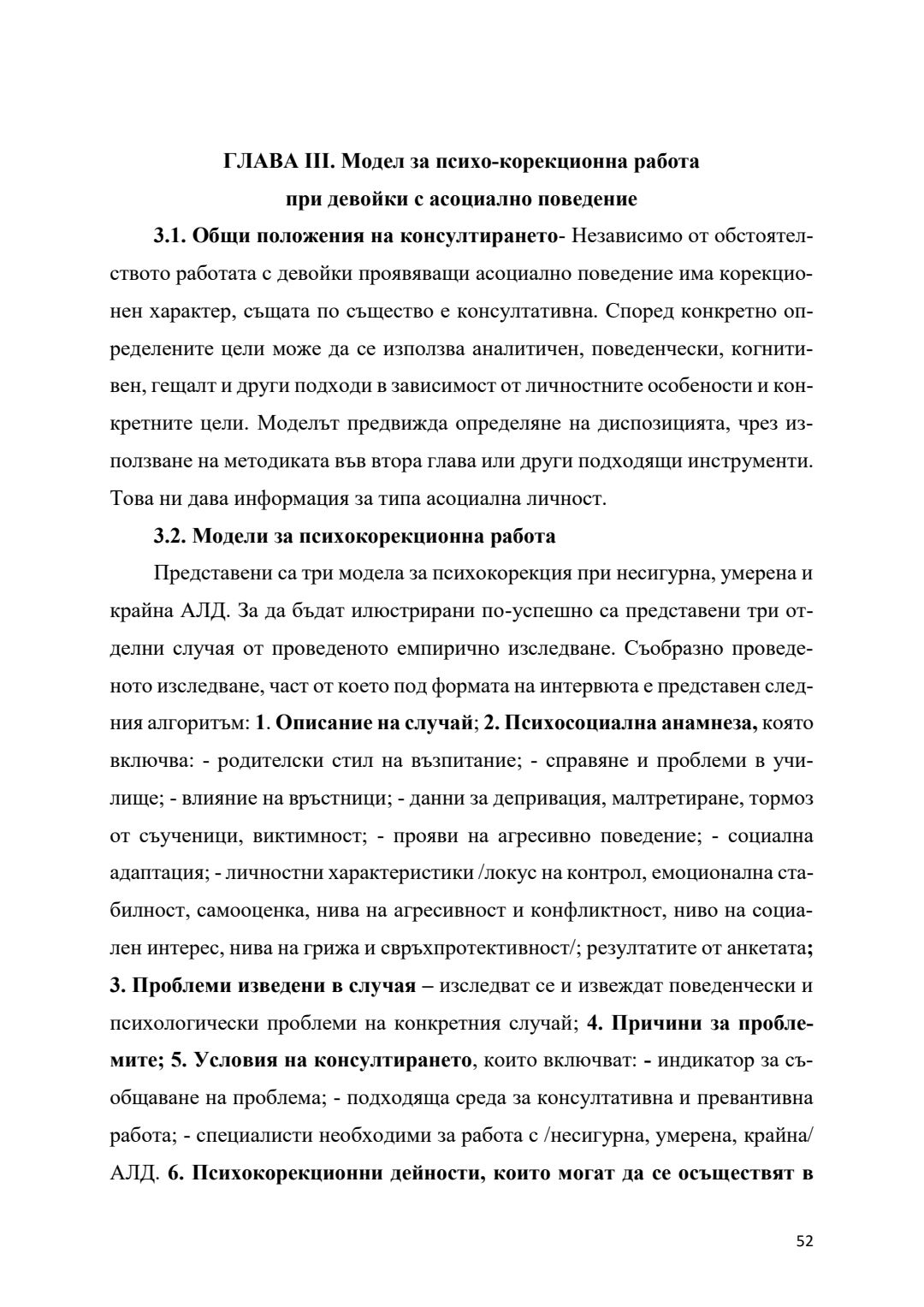 ГЛАВА III. Модел за психо-корекционна работа
при девойки с асоциално поведение

3.1. Общи положения на консултирането- Независимо от обстоятелството работата с девойки проявяващи асоциално поведение има корекционен характер, същата по същество е консултативна. Според конкретно определените цели може да се използва аналитичен, поведенчески, когнитивен, гещалт и други подходи в зависимост от личностните особености и конкретните цели. Моделът предвижда определяне на диспозицията, чрез използване на методиката във втора глава или други подходящи инструменти. Това ни дава информация за типа асоциална личност.

3.2. Модели за психокорекционна работа

Представени са три модела за психокорекция при несигурна, умерена и крайна АЛД. За да бъдат илюстрирани по-успешно са представени три отделни случая от проведеното емпирично изследване. Съобразно проведеното изследване, част от което под формата на интервюта е представен следния алгоритъм: 1. Описание на случай; 2. Психосоциална анамнеза, която включва: - родителски стил на възпитание; - справяне и проблеми в училище; - влияние на връстници; - данни за депривация, малтретиране, тормоз от съученици, виктимност; - прояви на агресивно поведение; - социална адаптация; - личностни характеристики /локус на контрол, емоционална стабилност, самооценка, нива на агресивност и конфликтност, ниво на социален интерес, нива на грижа и свръхпротективност/; резултатите от анкетата; 3. Проблеми изведени в случая – изследват се и извеждат поведенчески и психологически проблеми на конкретния случай; 4. Причини за проблемите; 5. Условия на консултирането, които включват: - индикатор за съобщаване на проблема; - подходяща среда за консултативна и превантивна работа; - специалисти необходими за работа с /несигурна, умерена, крайна/ АЛД. 6. Психокорекционни дейности, които могат да се осъществят в

52